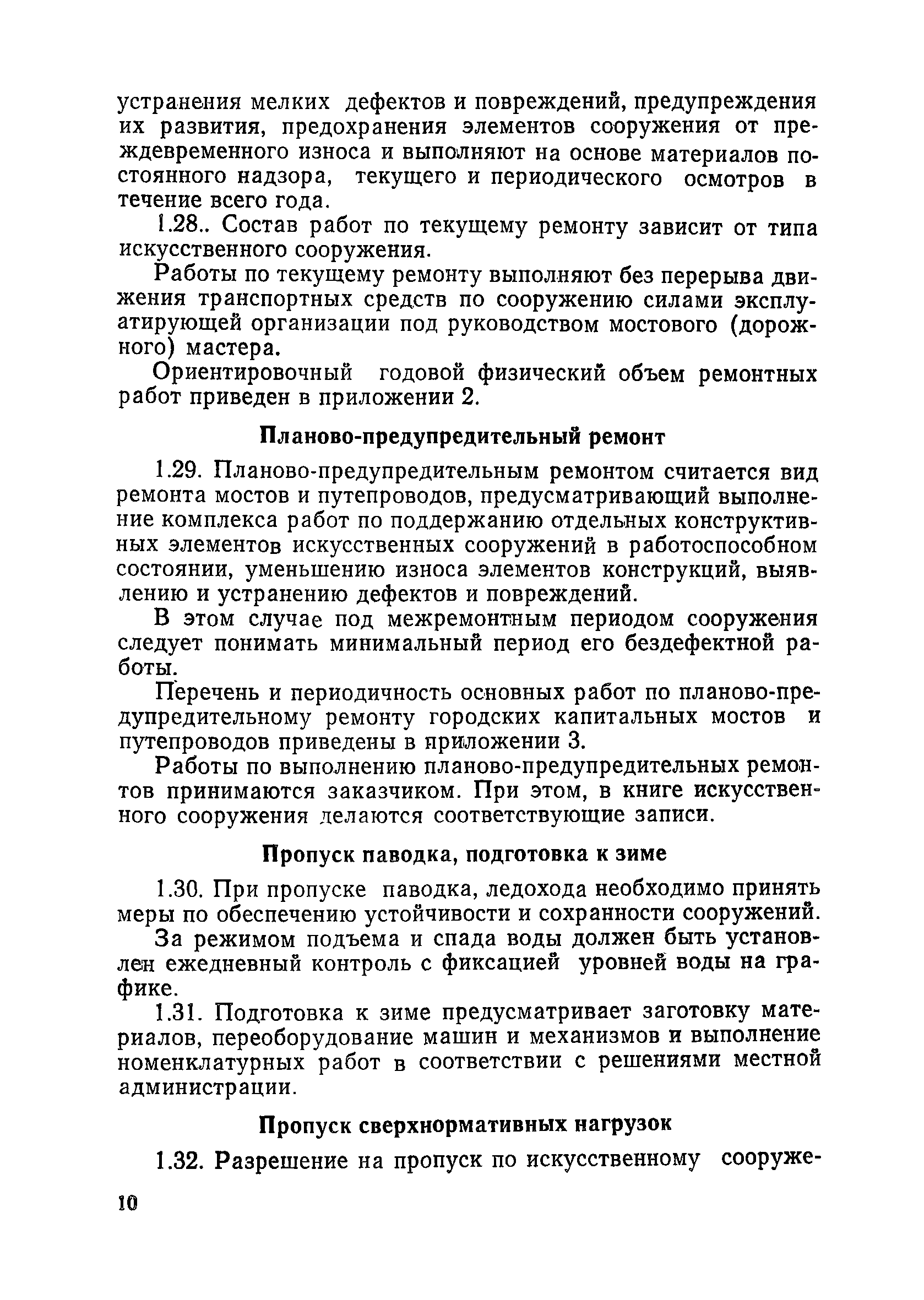 устранения мелких дефектов и повреждений, предупреждения их развития, предохранения элементов сооружения от преждевременного износа и выполняют на основе материалов постоянного надзора, текущего и периодического осмотров в течение всего года.

1.28.. Состав работ по текущему ремонту зависит от типа искусственного сооружения.

Работы по текущему ремонту выполняют без перерыва движения транспортных средств по сооружению силами эксплуатирующей организации под руководством мостового (дорожного) мастера.

Ориентировочный годовой физический объем ремонтных работ приведен в приложении 2.

Планово-предупредительный ремонт

1.29. Планово-предупредительным ремонтом считается вид ремонта мостов и путепроводов, предусматривающий выполнение комплекса работ по поддержанию отдельных конструктивных элементов искусственных сооружений в работоспособном состоянии, уменьшению износа элементов конструкций, выявлению и устранению дефектов и повреждений.

В этом случае под межремонтным периодом сооружения следует понимать минимальный период его бездефектной работы.

Перечень и периодичность основных работ по планово-предупредительному ремонту городских капитальных мостов и путепроводов приведены в приложении 3.

Работы по выполнению планово-предупредительных ремонтов принимаются заказчиком. При этом, в книге искусственного сооружения делаются соответствующие записи.

Пропуск паводка, подготовка к зиме

1.30. При пропуске паводка, ледохода необходимо принять меры по обеспечению устойчивости и сохранности сооружений.

За режимом подъема и спада воды должен быть установлен ежедневный контроль с фиксацией уровней воды на графике.

1.31. Подготовка к зиме предусматривает заготовку материалов, переоборудование машин и механизмов и выполнение номенклатурных работ в соответствии с решениями местной администрации.

Пропуск сверхнормативных нагрузок

1.32. Разрешение на пропуск по искусственному сооруже-

10